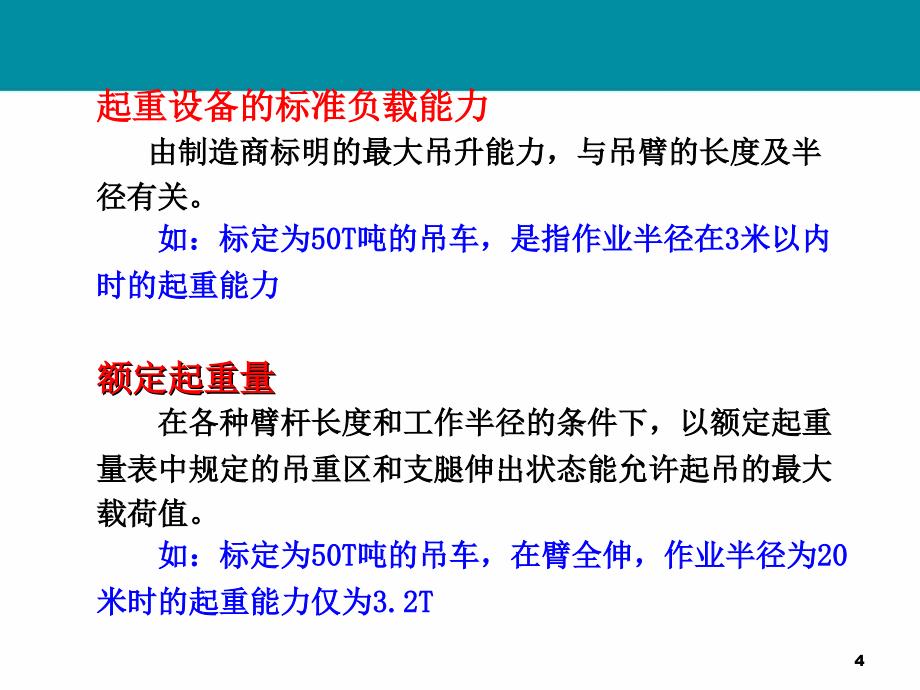 起重设备的标准负载能力

由制造商标明的最大吊升能力，与吊臂的长度及半径有关。

如：标定为50T吨的吊车，是指作业半径在3米以内时的起重能力

额定起重量

在各种臂杆长度和工作半径的条件下，以额定起重量表中规定的吊重区和支腿伸出状态能允许起吊的最大载荷值。

如：标定为50T吨的吊车，在臂全伸，作业半径为20米时的起重能力仅为3.2T

4